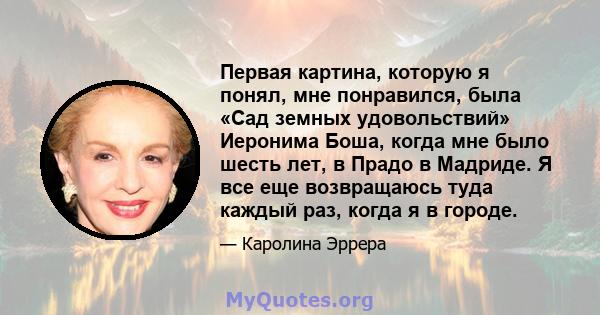 Первая картина, которую я понял, мне понравился, была «Сад земных удовольствий» Иеронима Боша, когда мне было шесть лет, в Прадо в Мадриде. Я все еще возвращаюсь туда каждый раз, когда я в городе.

— Каролина Эррера

MyQuotes.org